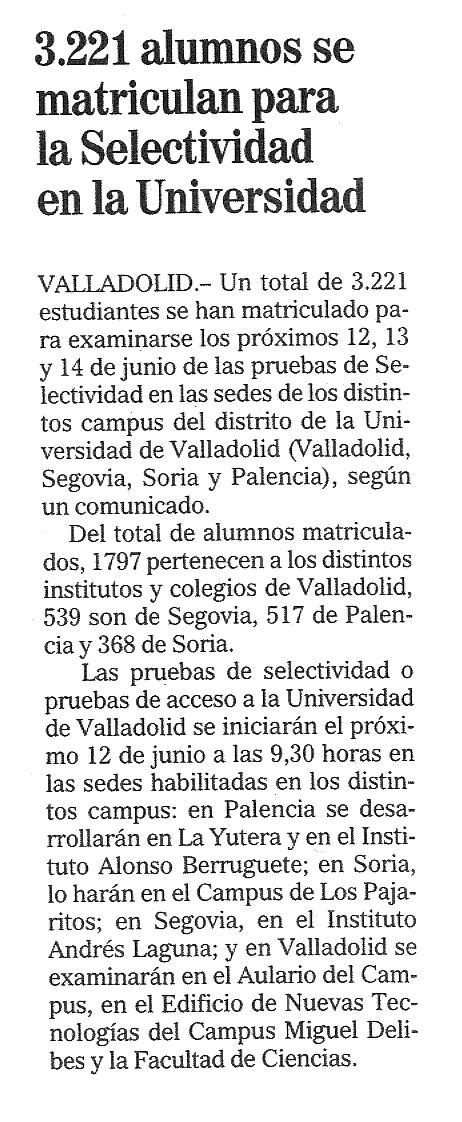 3.221 alumnos se matriculan para la Selectividad en la Universidad

VALLADOLID.– Un total de 3.221 estudiantes se han matriculado para examinarse los próximos 12, 13 y 14 de junio de las pruebas de Selectividad en las sedes de los distintos campus del distrito de la Universidad de Valladolid (Valladolid, Segovia, Soria y Palencia), según un comunicado.

Del total de alumnos matriculados, 1797 pertenecen a los distintos institutos y colegios de Valladolid, 539 son de Segovia, 517 de Palencia y 368 de Soria.

Las pruebas de selectividad o pruebas de acceso a la Universidad de Valladolid se iniciarán el próximo 12 de junio a las 9,30 horas en las sedes habilitadas en los distintos campus: en Palencia se desarrollarán en La Yutera y en el Instituto Alonso Berruguete; en Soria, lo harán en el Campus de Los Pajaritos; en Segovia, en el Instituto Andrés Laguna; y en Valladolid se examinarán en el Aulario del Campus, en el Edificio de Nuevas Tecnologías del Campus Miguel Delibes y la Facultad de Ciencias.